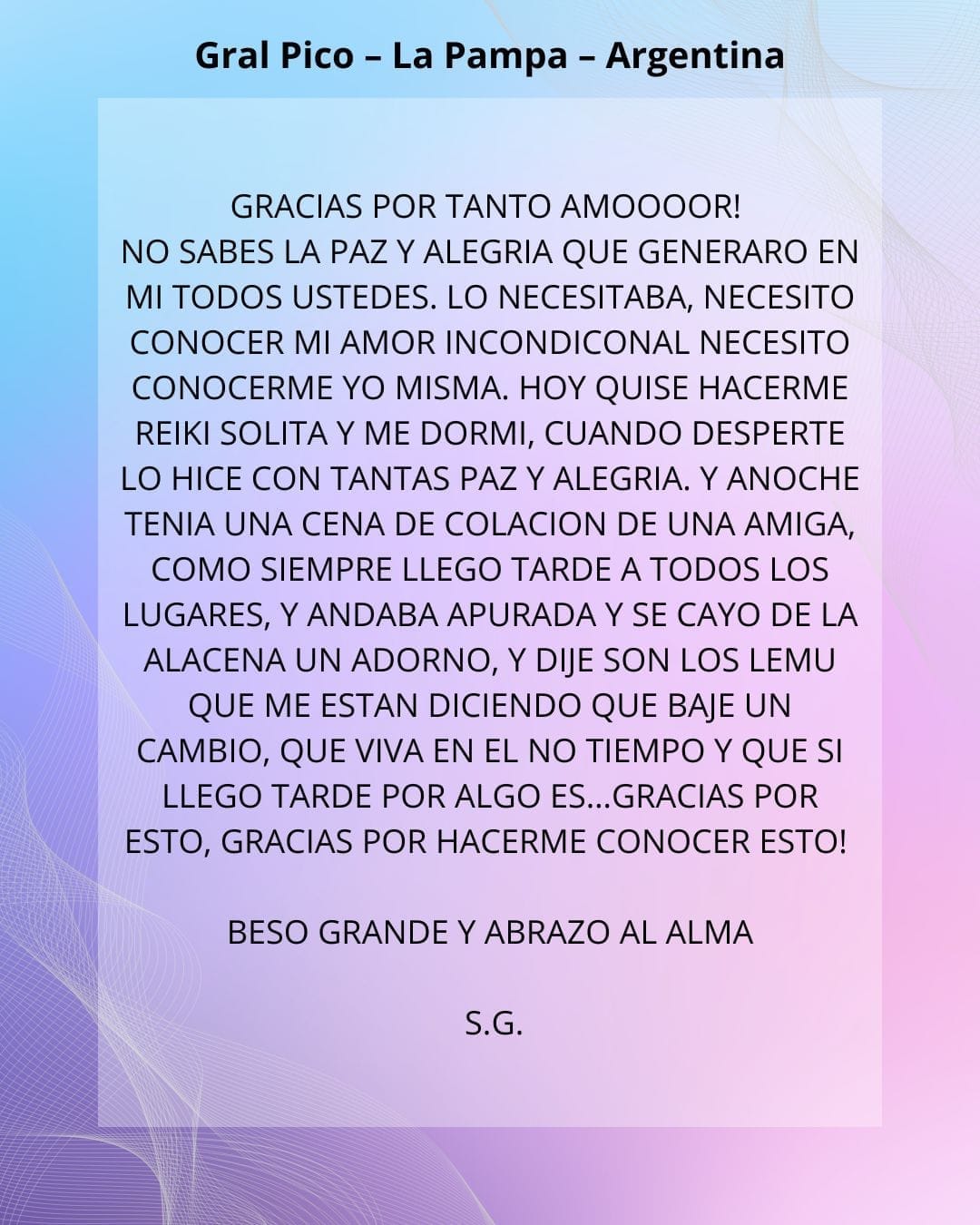 Gral Pico – La Pampa – Argentina

GRACIAS POR TANTO AMOOOOR!
NO SABES LA PAZ Y ALEGRIA QUE GENERARO EN MI TODOS USTEDES. LO NECESITABA, NECESITO CONOCER MI AMOR INCONDICONAL NECESITO CONOCERME YO MISMA. HOY QUISE HACERME REIKI SOLITA Y ME DORMI, CUANDO DESPERTE LO HICE CON TANTAS PAZ Y ALEGRIA. Y ANOCHE TENIA UNA CENA DE COLACION DE UNA AMIGA, COMO SIEMPRE LLEGO TARDE A TODOS LOS LUGARES, Y ANDABA APURADA Y SE CAYO DE LA ALACENA UN ADORNO, Y DIJE SON LOS LEMU QUE ME ESTAN DICIENDO QUE BAJE UN CAMBIO, QUE VIVA EN EL NO TIEMPO Y QUE SI LLEGO TARDE POR ALGO ES...GRACIAS POR ESTO, GRACIAS POR HACERME CONOCER ESTO!

BESO GRANDE Y ABRAZO AL ALMA

S.G.